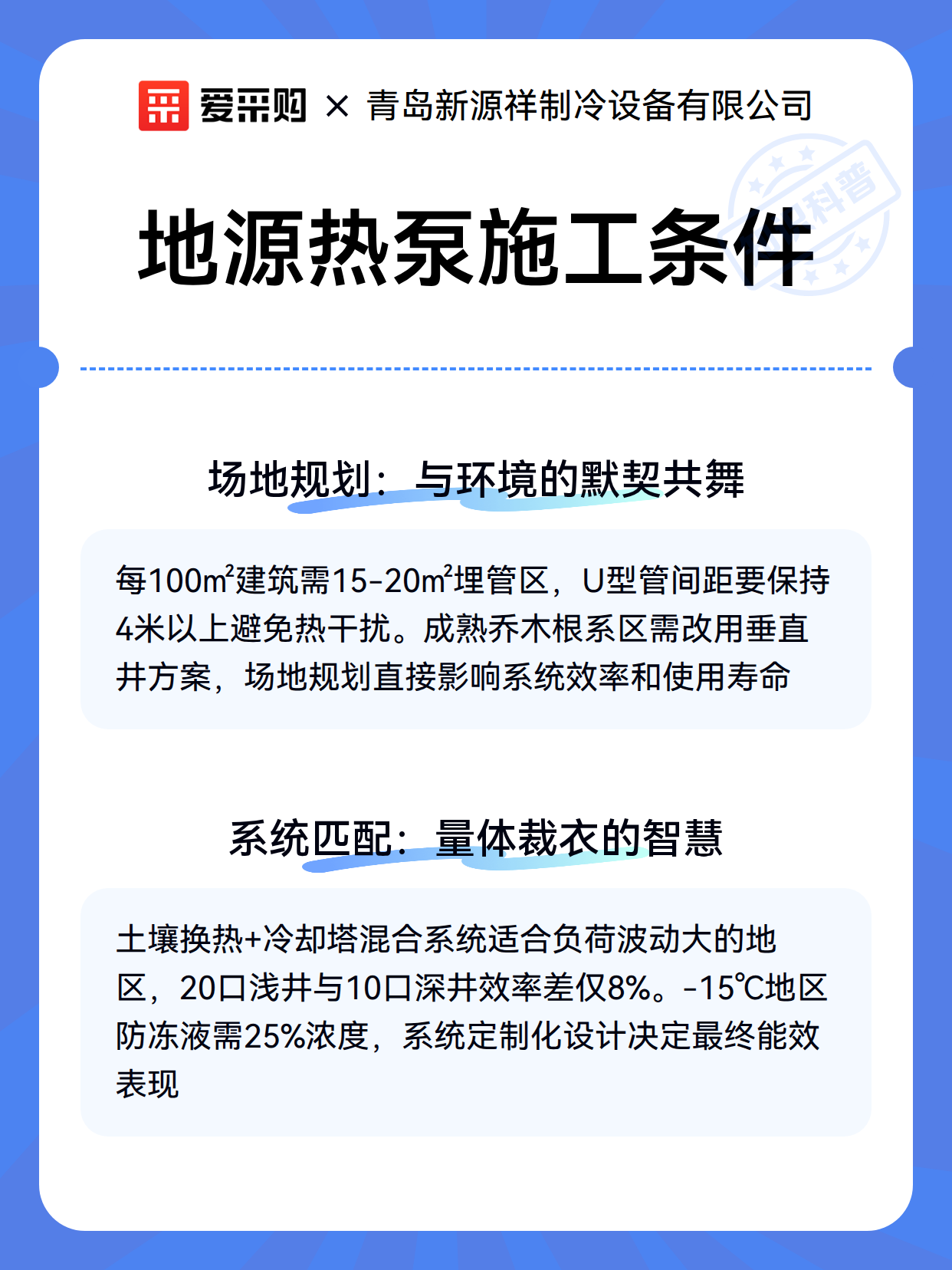 爱采购 × 青岛新源祥制冷设备有限公司

科普

地源热泵施工条件

场地规划：与环境的默契共舞

每100m²建筑需15-20m²埋管区，U型管间距要保持4米以上避免热干扰。成熟乔木根系区需改用垂直井方案，场地规划直接影响系统效率和使用寿命

系统匹配：量体裁衣的智慧

土壤换热+冷却塔混合系统适合负荷波动大的地区，20口浅井与10口深井效率差仅8%。-15℃地区防冻液需25%浓度，系统定制化设计决定最终能效表现